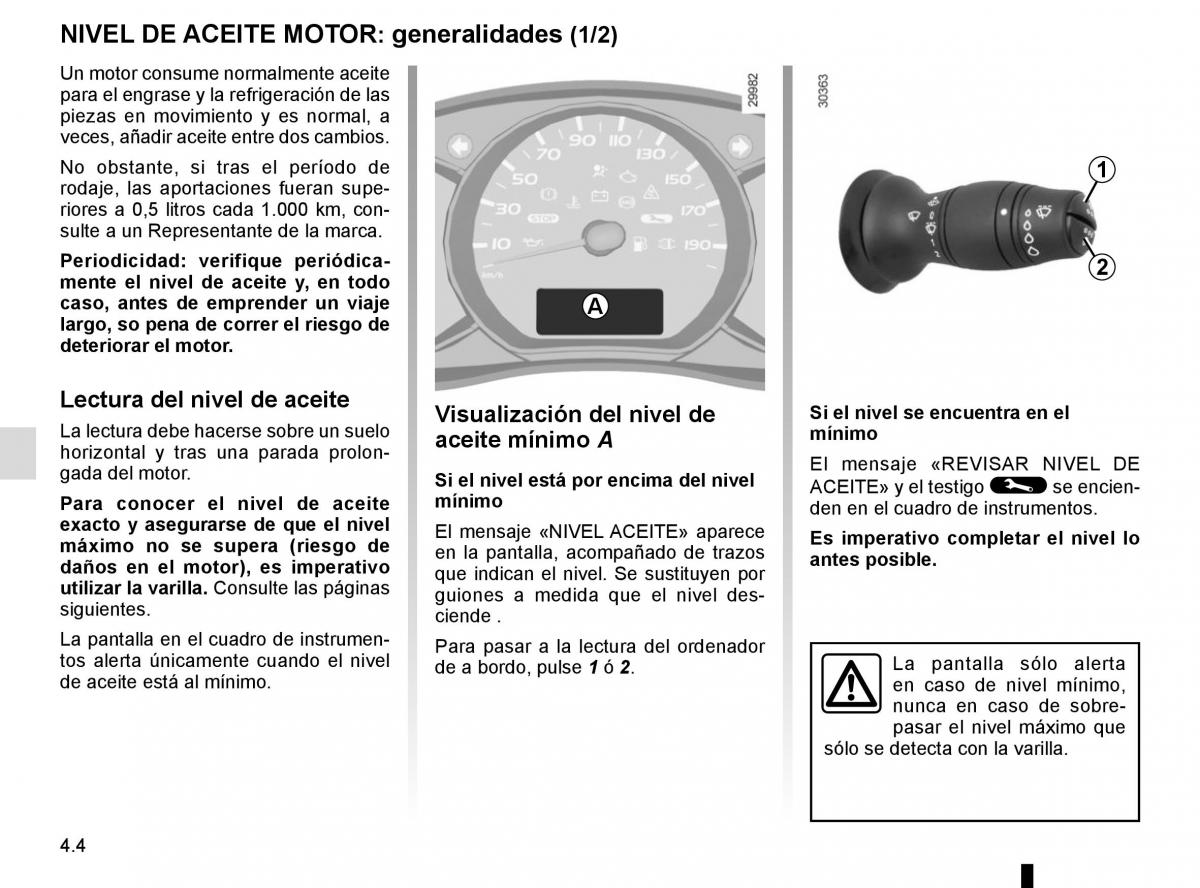 NIVEL DE ACEITE MOTOR: generalidades (1/2)

Un motor consume normalmente aceite para el engrase y la refrigeración de las piezas en movimiento y es normal, a veces, añadir aceite entre dos cambios.

No obstante, si tras el período de rodaje, las aportaciones fueran superiores a 0,5 litros cada 1.000 km, consulte a un Representante de la marca.

Periodicidad: verifique periódicamente el nivel de aceite y, en todo caso, antes de emprender un viaje largo, so pena de correr el riesgo de deteriorar el motor.

Lectura del nivel de aceite

La lectura debe hacerse sobre un suelo horizontal y tras una parada prolongada del motor.

Para conocer el nivel de aceite exacto y asegurarse de que el nivel máximo no se supera (riesgo de daños en el motor), es imperativo utilizar la varilla. Consulte las páginas siguientes.

La pantalla en el cuadro de instrumentos alerta únicamente cuando el nivel de aceite está al mínimo.

29982

10 30 50 70 90 110 130 150 170 190

STOP

km/h

A

Visualización del nivel de aceite mínimo A

Si el nivel está por encima del nivel mínimo

El mensaje «NIVEL ACEITE» aparece en la pantalla, acompañado de trazos que indican el nivel. Se sustituyen por guiones a medida que el nivel desciende .

Para pasar a la lectura del ordenador de a bordo, pulse 1 ó 2.

30363

1

2

Si el nivel se encuentra en el mínimo

El mensaje «REVISAR NIVEL DE ACEITE» y el testigo se encienden en el cuadro de instrumentos.

Es imperativo completar el nivel lo antes posible.

La pantalla sólo alerta en caso de nivel mínimo, nunca en caso de sobrepasar el nivel máximo que sólo se detecta con la varilla.

4.4